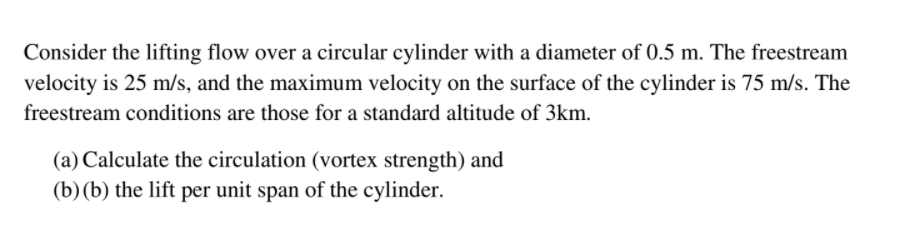 Consider the lifting flow over a circular cylinder with a diameter of 0.5 m. The freestream velocity is 25 m/s, and the maximum velocity on the surface of the cylinder is 75 m/s. The freestream conditions are those for a standard altitude of 3km.

(a) Calculate the circulation (vortex strength) and
(b) (b) the lift per unit span of the cylinder.